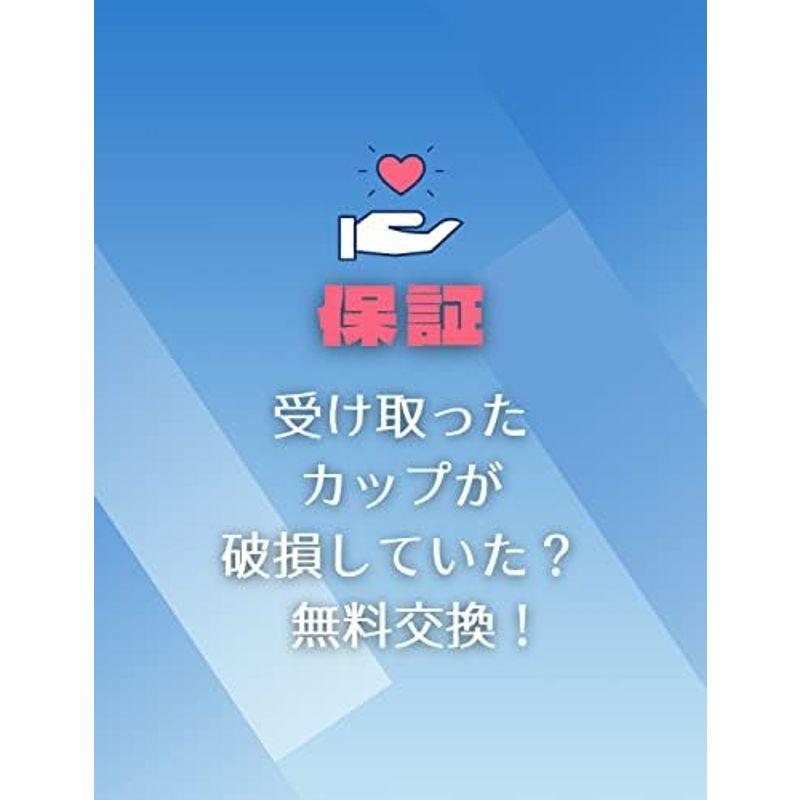 保証

受け取った
カップが
破損していた？
無料交換！